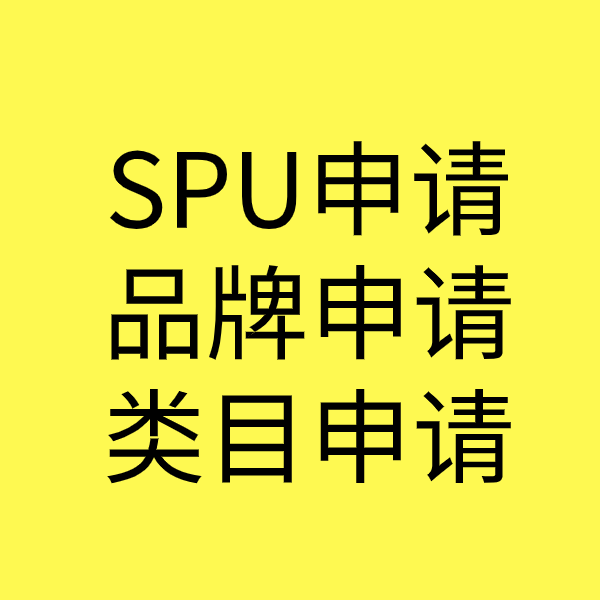 SPU申请
品牌申请
类目申请